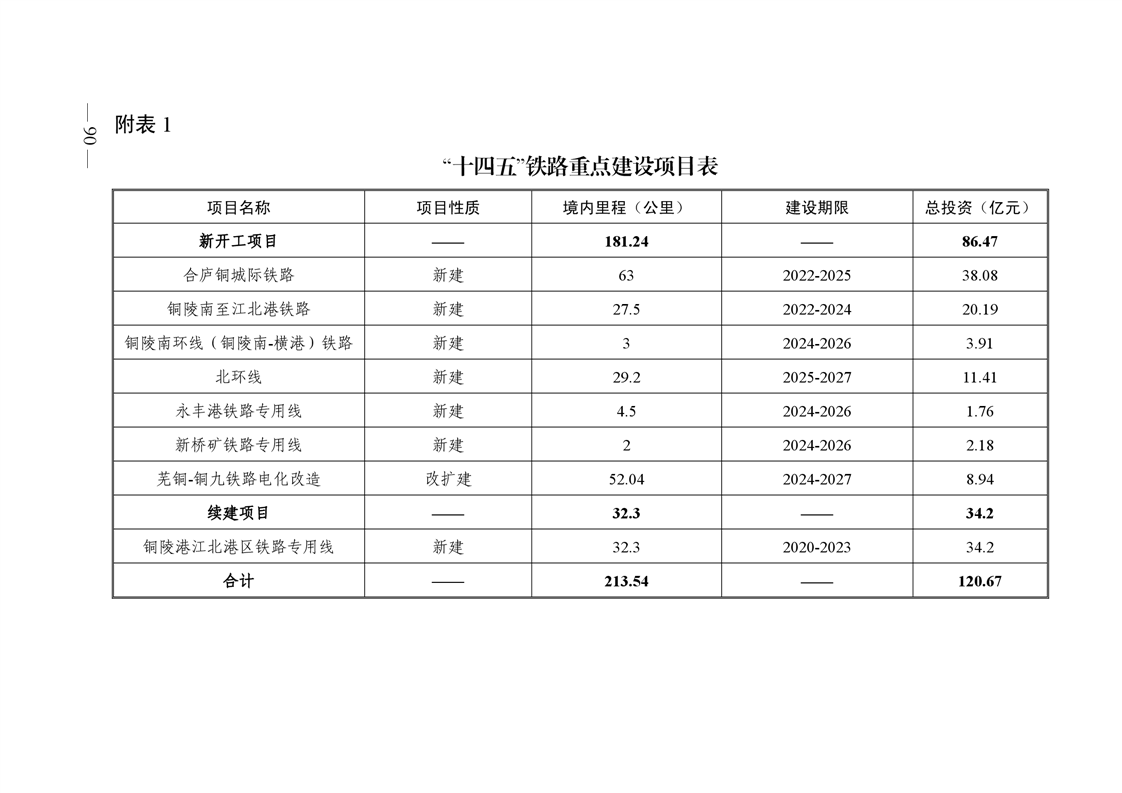 — 90 —

附表 1

“十四五”铁路重点建设项目表

| 项目名称 | 项目性质 | 境内里程（公里） | 建设期限 | 总投资（亿元） |
|---|---|---|---|---|
| **新开工项目** | —— | **181.24** | —— | **86.47** |
| 合庐铜城际铁路 | 新建 | 63 | 2022-2025 | 38.08 |
| 铜陵南至江北港铁路 | 新建 | 27.5 | 2022-2024 | 20.19 |
| 铜陵南环线（铜陵南-横港）铁路 | 新建 | 3 | 2024-2026 | 3.91 |
| 北环线 | 新建 | 29.2 | 2025-2027 | 11.41 |
| 永丰港铁路专用线 | 新建 | 4.5 | 2024-2026 | 1.76 |
| 新桥矿铁路专用线 | 新建 | 2 | 2024-2026 | 2.18 |
| 芜铜-铜九铁路电化改造 | 改扩建 | 52.04 | 2024-2027 | 8.94 |
| **续建项目** | —— | **32.3** | —— | **34.2** |
| 铜陵港江北港区铁路专用线 | 新建 | 32.3 | 2020-2023 | 34.2 |
| **合计** | —— | **213.54** | —— | **120.67** |